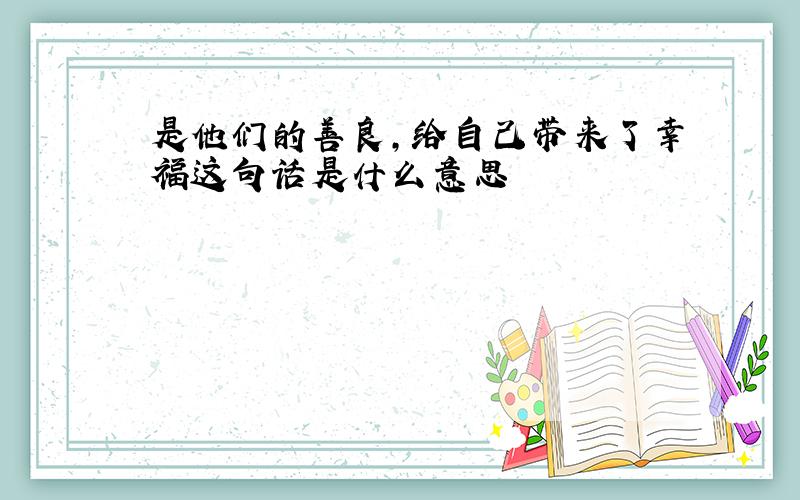 是他们的善良,给自己带来了幸福这句话是什么意思